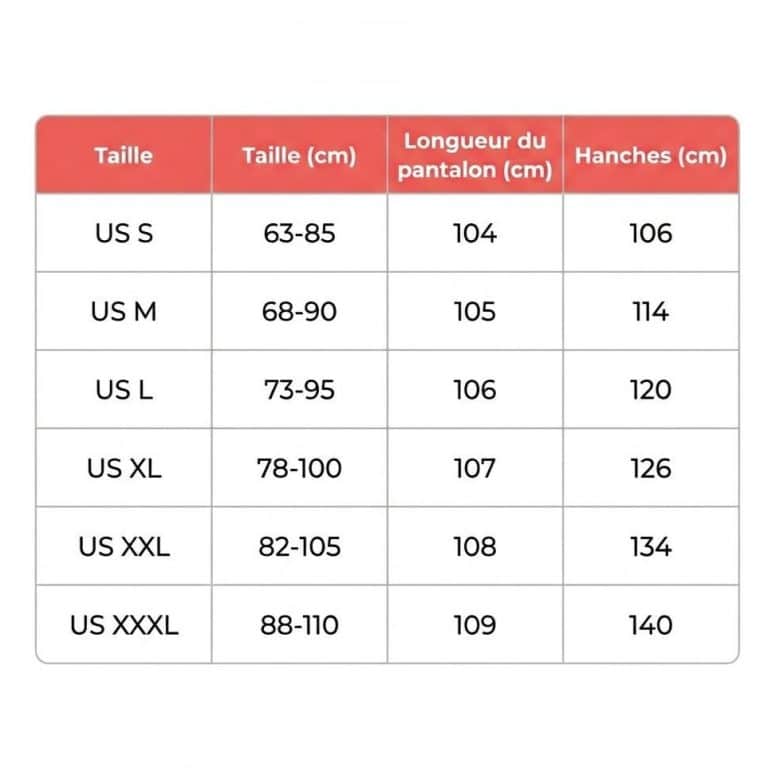 | Taille | Taille (cm) | Longueur du pantalon (cm) | Hanches (cm) |
|---|---|---|---|
| US S | 63-85 | 104 | 106 |
| US M | 68-90 | 105 | 114 |
| US L | 73-95 | 106 | 120 |
| US XL | 78-100 | 107 | 126 |
| US XXL | 82-105 | 108 | 134 |
| US XXXL | 88-110 | 109 | 140 |